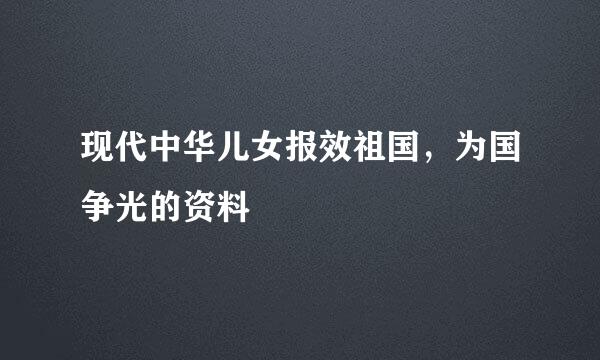 现代中华儿女报效祖国，为国争光的资料